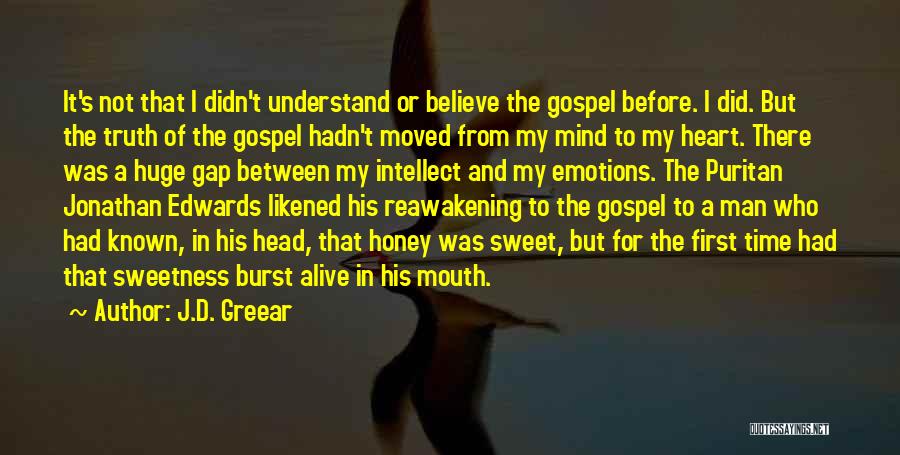 It's not that I didn't understand or believe the gospel before. I did. But the truth of the gospel hadn't moved from my mind to my heart. There was a huge gap between my intellect and my emotions. The Puritan Jonathan Edwards likened his reawakening to the gospel to a man who had known, in his head, that honey was sweet, but for the first time had that sweetness burst alive in his mouth.

~ Author: J.D. Greear

QUOTESSAYINGS.NET